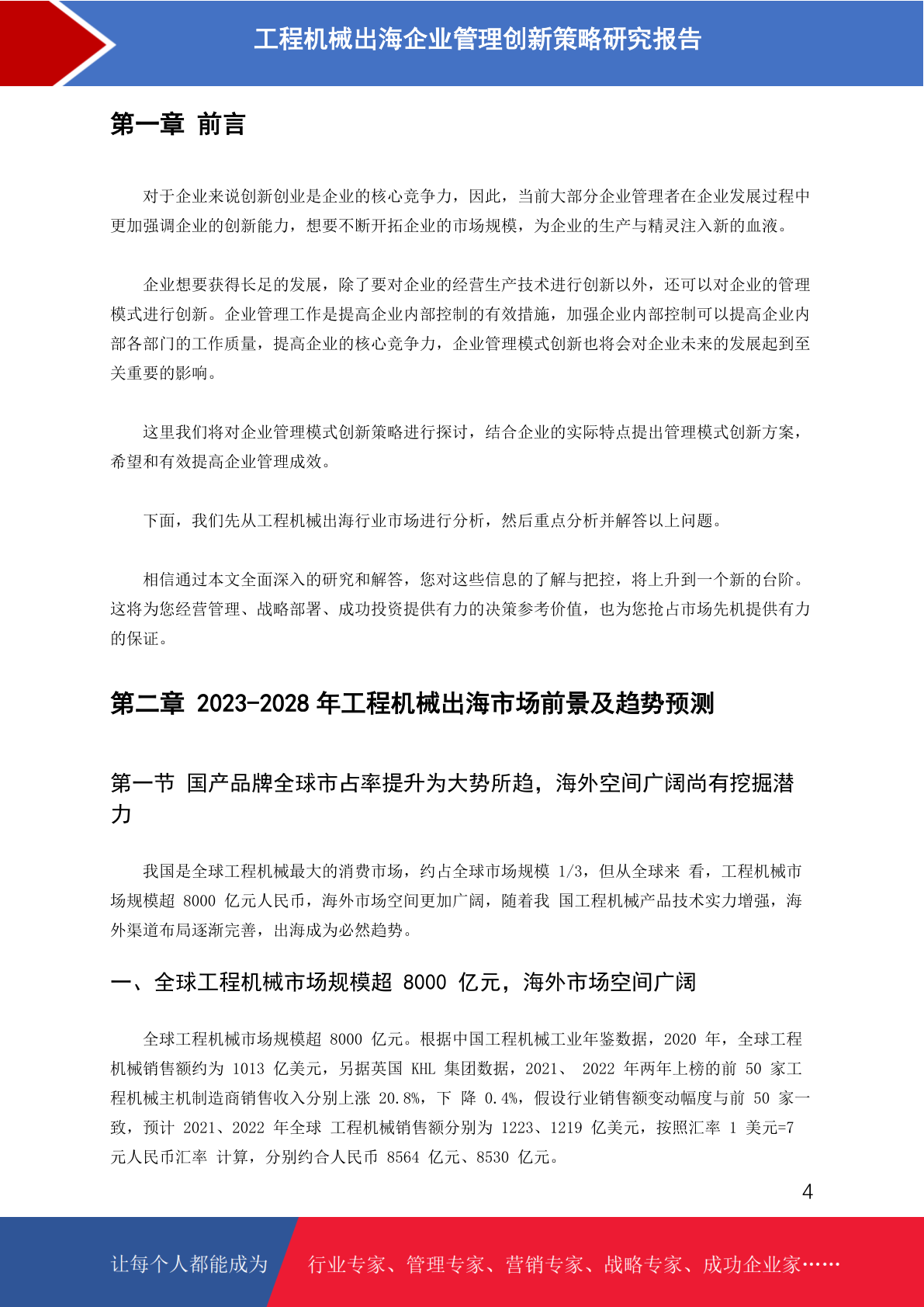 工程机械出海企业管理创新策略研究报告

第一章 前言

对于企业来说创新创业是企业的核心竞争力，因此，当前大部分企业管理者在企业发展过程中更加强调企业的创新能力，想要不断开拓企业的市场规模，为企业的生产与精灵注入新的血液。

企业想要获得长足的发展，除了要对企业的经营生产技术进行创新以外，还可以对企业的管理模式进行创新。企业管理工作是提高企业内部控制的有效措施，加强企业内部控制可以提高企业内部各部门的工作质量，提高企业的核心竞争力，企业管理模式创新也将会对企业未来的发展起到至关重要的影响。

这里我们将对企业管理模式创新策略进行探讨，结合企业的实际特点提出管理模式创新方案，希望和有效提高企业管理成效。

下面，我们先从工程机械出海行业市场进行分析，然后重点分析并解答以上问题。

相信通过本文全面深入的研究和解答，您对这些信息的了解与把控，将上升到一个新的台阶。这将为您经营管理、战略部署、成功投资提供有力的决策参考价值，也为您抢占市场先机提供有力的保证。

第二章 2023-2028 年工程机械出海市场前景及趋势预测

第一节 国产品牌全球市占率提升为大势所趋，海外空间广阔尚有挖掘潜力

我国是全球工程机械最大的消费市场，约占全球市场规模 1/3，但从全球来 看，工程机械市场规模超 8000 亿元人民币，海外市场空间更加广阔，随着我 国工程机械产品技术实力增强，海外渠道布局逐渐完善，出海成为必然趋势。

一、全球工程机械市场规模超 8000 亿元，海外市场空间广阔

全球工程机械市场规模超 8000 亿元。根据中国工程机械工业年鉴数据，2020 年，全球工程机械销售额约为 1013 亿美元，另据英国 KHL 集团数据，2021、 2022 年两年上榜的前 50 家工程机械主机制造商销售收入分别上涨 20.8%，下 降 0.4%，假设行业销售额变动幅度与前 50 家一致，预计 2021、2022 年全球 工程机械销售额分别为 1223、1219 亿美元，按照汇率 1 美元=7 元人民币汇率 计算，分别约合人民币 8564 亿元、8530 亿元。

4

让每个人都能成为 行业专家、管理专家、营销专家、战略专家、成功企业家……